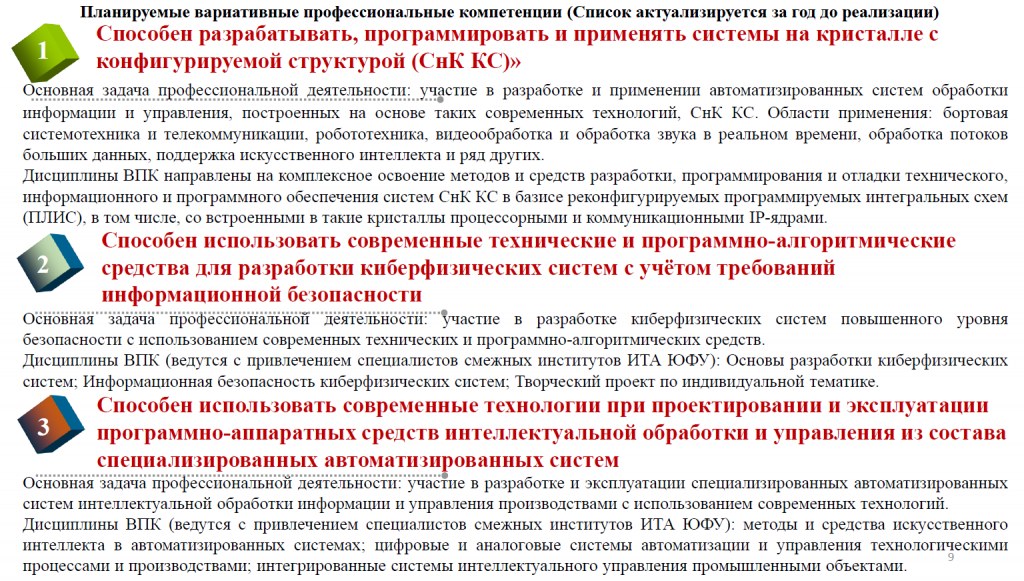 Планируемые вариативные профессиональные компетенции (Список актуализируется за год до реализации)

1

Способен разрабатывать, программировать и применять системы на кристалле с конфигурируемой структурой (СнК КС)»

Основная задача профессиональной деятельности: участие в разработке и применении автоматизированных систем обработки информации и управления, построенных на основе таких современных технологий, СнК КС. Области применения: бортовая системотехника и телекоммуникации, робототехника, видеообработка и обработка звука в реальном времени, обработка потоков больших данных, поддержка искусственного интеллекта и ряд других.

Дисциплины ВПК направлены на комплексное освоение методов и средств разработки, программирования и отладки технического, информационного и программного обеспечения систем СнК КС в базисе реконфигурируемых программируемых интегральных схем (ПЛИС), в том числе, со встроенными в такие кристаллы процессорными и коммуникационными IP-ядрами.

2

Способен использовать современные технические и программно-алгоритмические средства для разработки киберфизических систем с учётом требований информационной безопасности

Основная задача профессиональной деятельности: участие в разработке киберфизических систем повышенного уровня безопасности с использованием современных технических и программно-алгоритмических средств.

Дисциплины ВПК (ведутся с привлечением специалистов смежных институтов ИТА ЮФУ): Основы разработки киберфизических систем; Информационная безопасность киберфизических систем; Творческий проект по индивидуальной тематике.

3

Способен использовать современные технологии при проектировании и эксплуатации программно-аппаратных средств интеллектуальной обработки и управления из состава специализированных автоматизированных систем

Основная задача профессиональной деятельности: участие в разработке и эксплуатации специализированных автоматизированных систем интеллектуальной обработки информации и управления производствами с использованием современных технологий.

Дисциплины ВПК (ведутся с привлечением специалистов смежных институтов ИТА ЮФУ): методы и средства искусственного интеллекта в автоматизированных системах; цифровые и аналоговые системы автоматизации и управления технологическими процессами и производствами; интегрированные системы интеллектуального управления промышленными объектами.

9